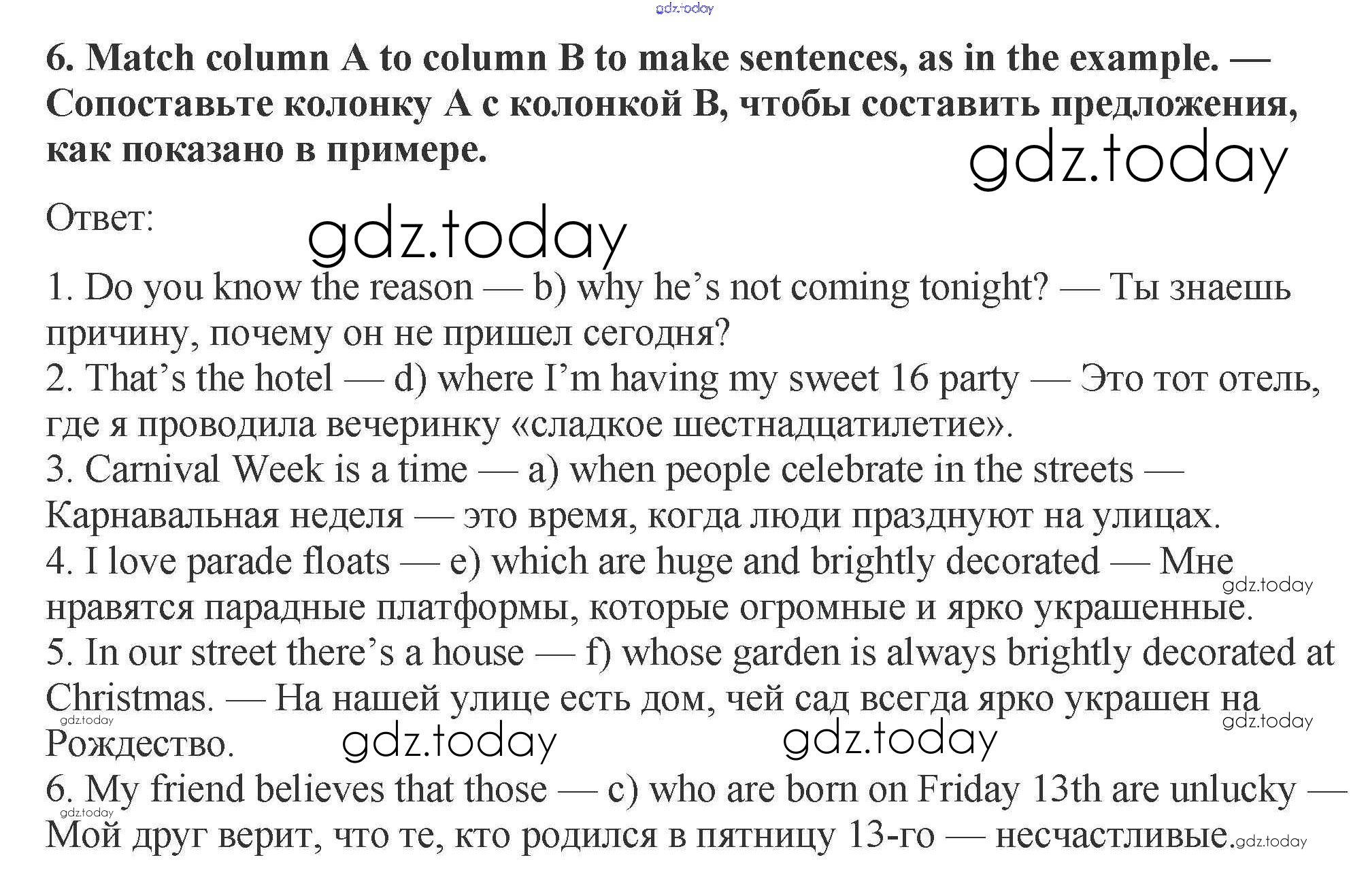 6. Match column A to column B to make sentences, as in the example. — Сопоставьте колонку A с колонкой B, чтобы составить предложения, как показано в примере.

Ответ:

1. Do you know the reason — b) why he's not coming tonight? — Ты знаешь причину, почему он не пришел сегодня?
2. That's the hotel — d) where I'm having my sweet 16 party — Это тот отель, где я проводила вечеринку «сладкое шестнадцатилетие».
3. Carnival Week is a time — a) when people celebrate in the streets — Карнавальная неделя — это время, когда люди празднуют на улицах.
4. I love parade floats — e) which are huge and brightly decorated — Мне нравятся парадные платформы, которые огромные и ярко украшенные.
5. In our street there's a house — f) whose garden is always brightly decorated at Christmas. — На нашей улице есть дом, чей сад всегда ярко украшен на Рождество.
6. My friend believes that those — c) who are born on Friday 13th are unlucky — Мой друг верит, что те, кто родился в пятницу 13-го — несчастливые.

gdz.today